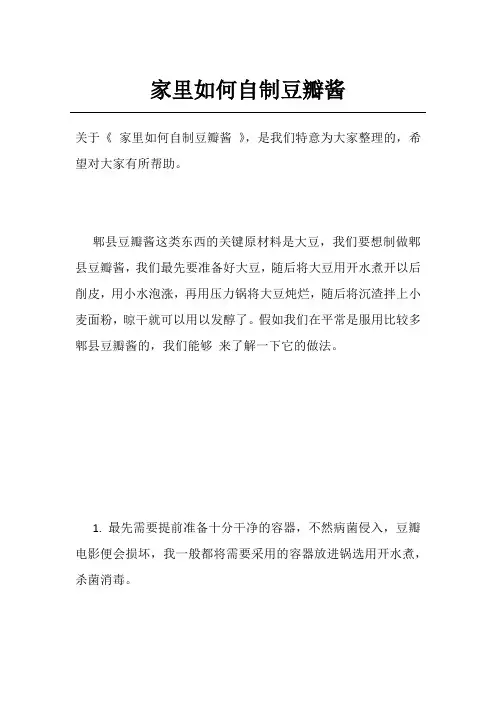 家里如何自制豆瓣酱

关于《 家里如何自制豆瓣酱 》，是我们特意为大家整理的，希望对大家有所帮助。

郫县豆瓣酱这类东西的关键原材料是大豆，我们要想制做郫县豆瓣酱，我们最先要准备好大豆，随后将大豆用开水煮开以后削皮，用小水泡涨，再用压力锅将大豆炖烂，随后将沉渣拌上小麦面粉，晾干就可以用以发酵了。假如我们在平常是服用比较多郫县豆瓣酱的，我们能够 来了解一下它的做法。

1. 最先需要提前准备十分干净的容器，不然病菌侵入，豆瓣电影便会损坏，我一般都将需要采用的容器放进锅选用开水煮，杀菌消毒。